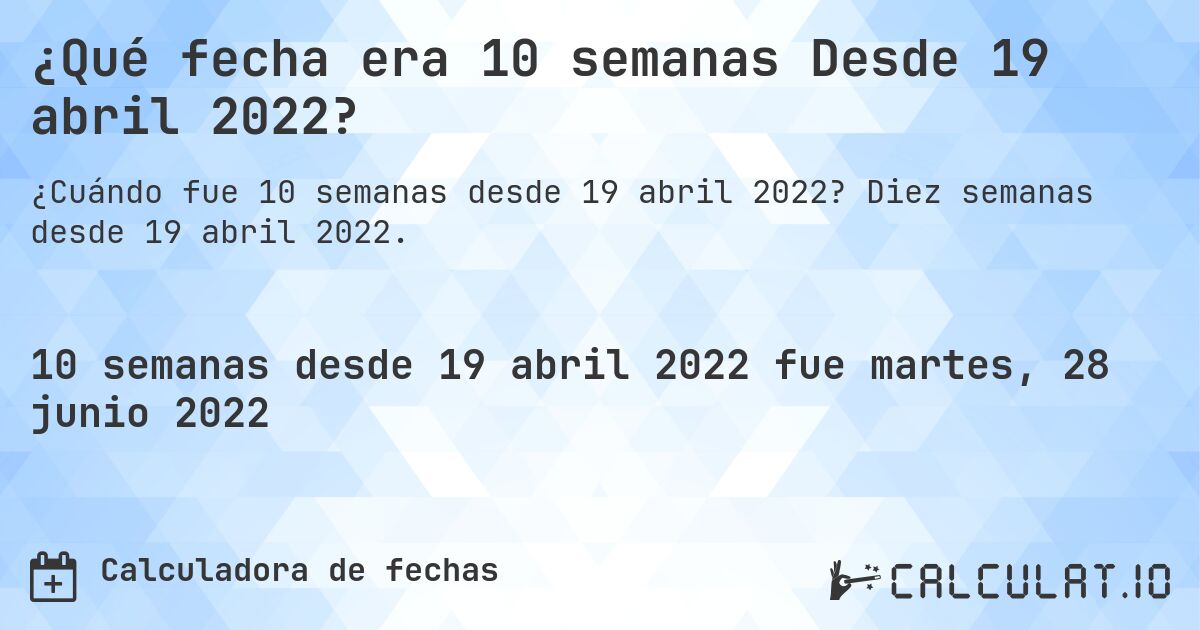 ¿Qué fecha era 10 semanas Desde 19 abril 2022?

¿Cuándo fue 10 semanas desde 19 abril 2022? Diez semanas desde 19 abril 2022.

10 semanas desde 19 abril 2022 fue martes, 28 junio 2022

Calculadora de fechas

CALCULAT.IO